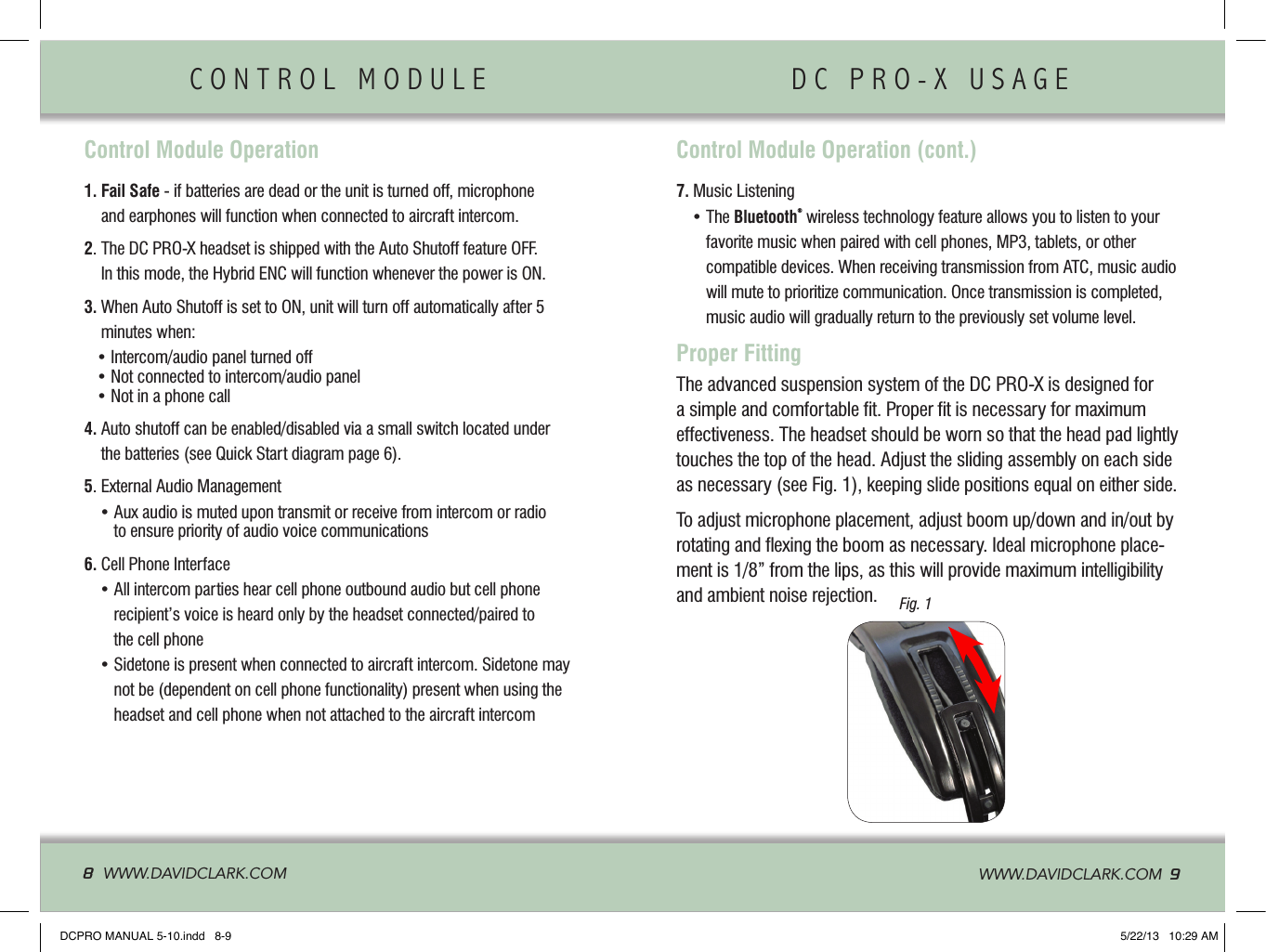 CONTROL MODULE

Control Module Operation

1. Fail Safe - if batteries are dead or the unit is turned off, microphone and earphones will function when connected to aircraft intercom.

2. The DC PRO-X headset is shipped with the Auto Shutoff feature OFF. In this mode, the Hybrid ENC will function whenever the power is ON.

3. When Auto Shutoff is set to ON, unit will turn off automatically after 5 minutes when:
• Intercom/audio panel turned off
• Not connected to intercom/audio panel
• Not in a phone call

4. Auto shutoff can be enabled/disabled via a small switch located under the batteries (see Quick Start diagram page 6).

5. External Audio Management
• Aux audio is muted upon transmit or receive from intercom or radio to ensure priority of audio voice communications

6. Cell Phone Interface
• All intercom parties hear cell phone outbound audio but cell phone recipient's voice is heard only by the headset connected/paired to the cell phone
• Sidetone is present when connected to aircraft intercom. Sidetone may not be (dependent on cell phone functionality) present when using the headset and cell phone when not attached to the aircraft intercom

8 WWW.DAVIDCLARK.COM

DC PRO-X USAGE

Control Module Operation (cont.)

7. Music Listening
• The Bluetooth® wireless technology feature allows you to listen to your favorite music when paired with cell phones, MP3, tablets, or other compatible devices. When receiving transmission from ATC, music audio will mute to prioritize communication. Once transmission is completed, music audio will gradually return to the previously set volume level.

Proper Fitting

The advanced suspension system of the DC PRO-X is designed for a simple and comfortable fit. Proper fit is necessary for maximum effectiveness. The headset should be worn so that the head pad lightly touches the top of the head. Adjust the sliding assembly on each side as necessary (see Fig. 1), keeping slide positions equal on either side.

To adjust microphone placement, adjust boom up/down and in/out by rotating and flexing the boom as necessary. Ideal microphone placement is 1/8" from the lips, as this will provide maximum intelligibility and ambient noise rejection.

Fig. 1

WWW.DAVIDCLARK.COM 9

DCPRO MANUAL 5-10.indd 8-9 5/22/13 10:29 AM